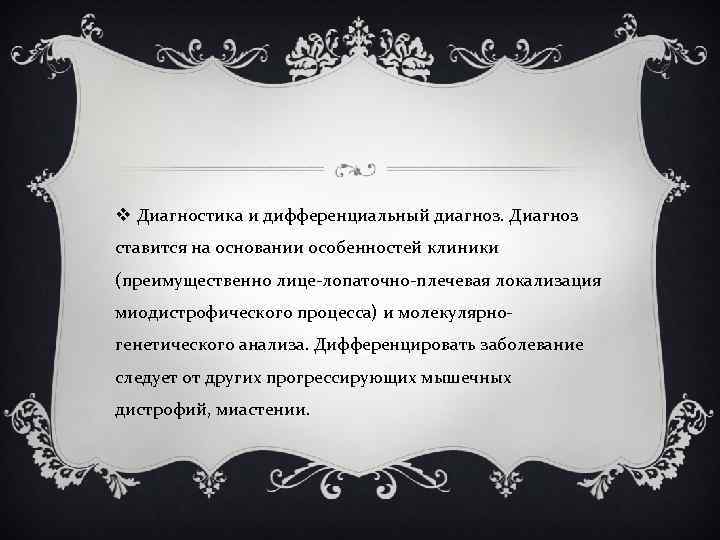 ❖ Диагностика и дифференциальный диагноз. Диагноз ставится на основании особенностей клиники (преимущественно лице-лопаточно-плечевая локализация миодистрофического процесса) и молекулярно-генетического анализа. Дифференцировать заболевание следует от других прогрессирующих мышечных дистрофий, миастении.